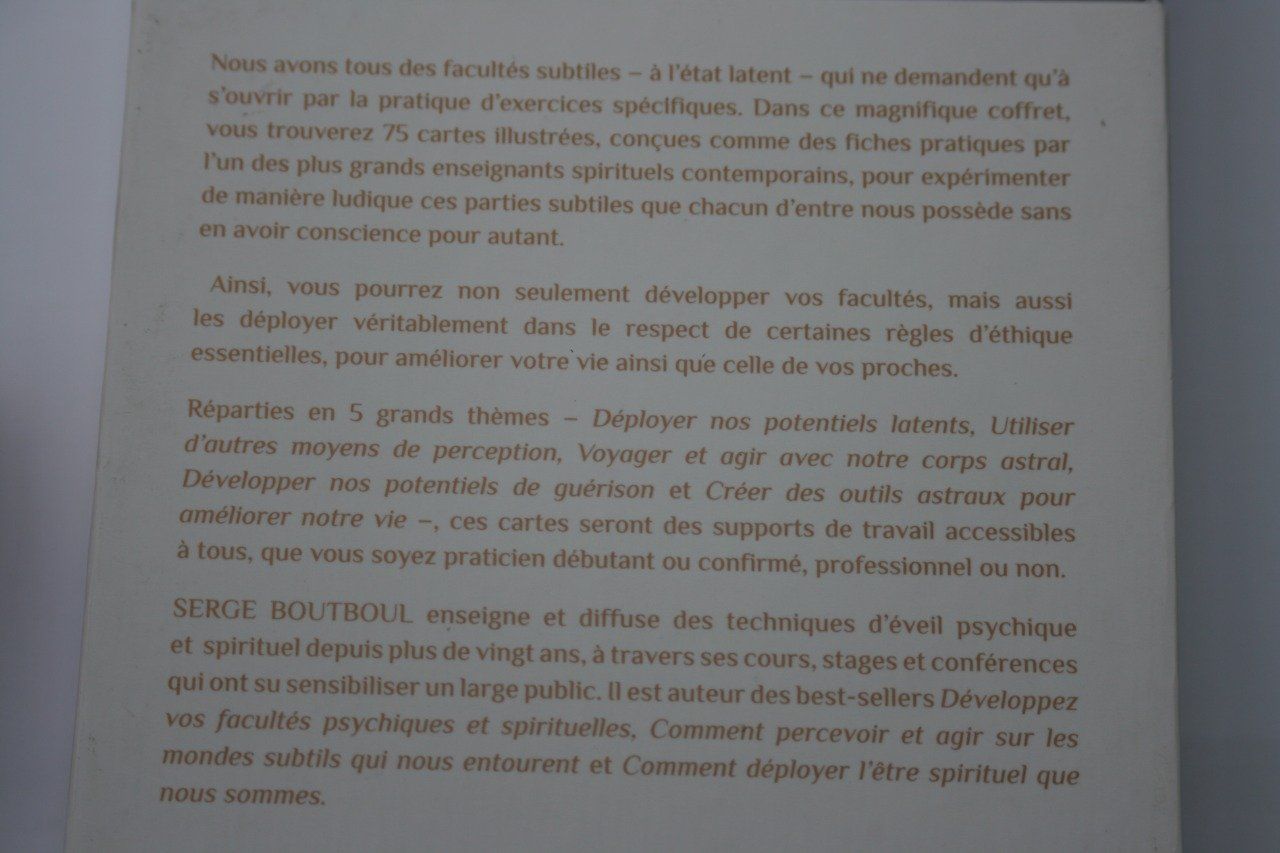 Nous avons tous des facultés subtiles – à l'état latent – qui ne demandent qu'à s'ouvrir par la pratique d'exercices spécifiques. Dans ce magnifique coffret, vous trouverez 75 cartes illustrées, conçues comme des fiches pratiques par l'un des plus grands enseignants spirituels contemporains, pour expérimenter de manière ludique ces parties subtiles que chacun d'entre nous possède sans en avoir conscience pour autant.

Ainsi, vous pourrez non seulement développer vos facultés, mais aussi les déployer véritablement dans le respect de certaines règles d'éthique essentielles, pour améliorer votre vie ainsi que celle de vos proches.

Réparties en 5 grands thèmes – Déployer nos potentiels latents, Utiliser d'autres moyens de perception, Voyager et agir avec notre corps astral, Développer nos potentiels de guérison et Créer des outils astraux pour améliorer notre vie –, ces cartes seront des supports de travail accessibles à tous, que vous soyez praticien débutant ou confirmé, professionnel ou non.

SERGE BOUTBOUL enseigne et diffuse des techniques d'éveil psychique et spirituel depuis plus de vingt ans, à travers ses cours, stages et conférences qui ont su sensibiliser un large public. Il est auteur des best-sellers Développez vos facultés psychiques et spirituelles, Comment percevoir et agir sur les mondes subtils qui nous entourent et Comment déployer l'être spirituel que nous sommes.